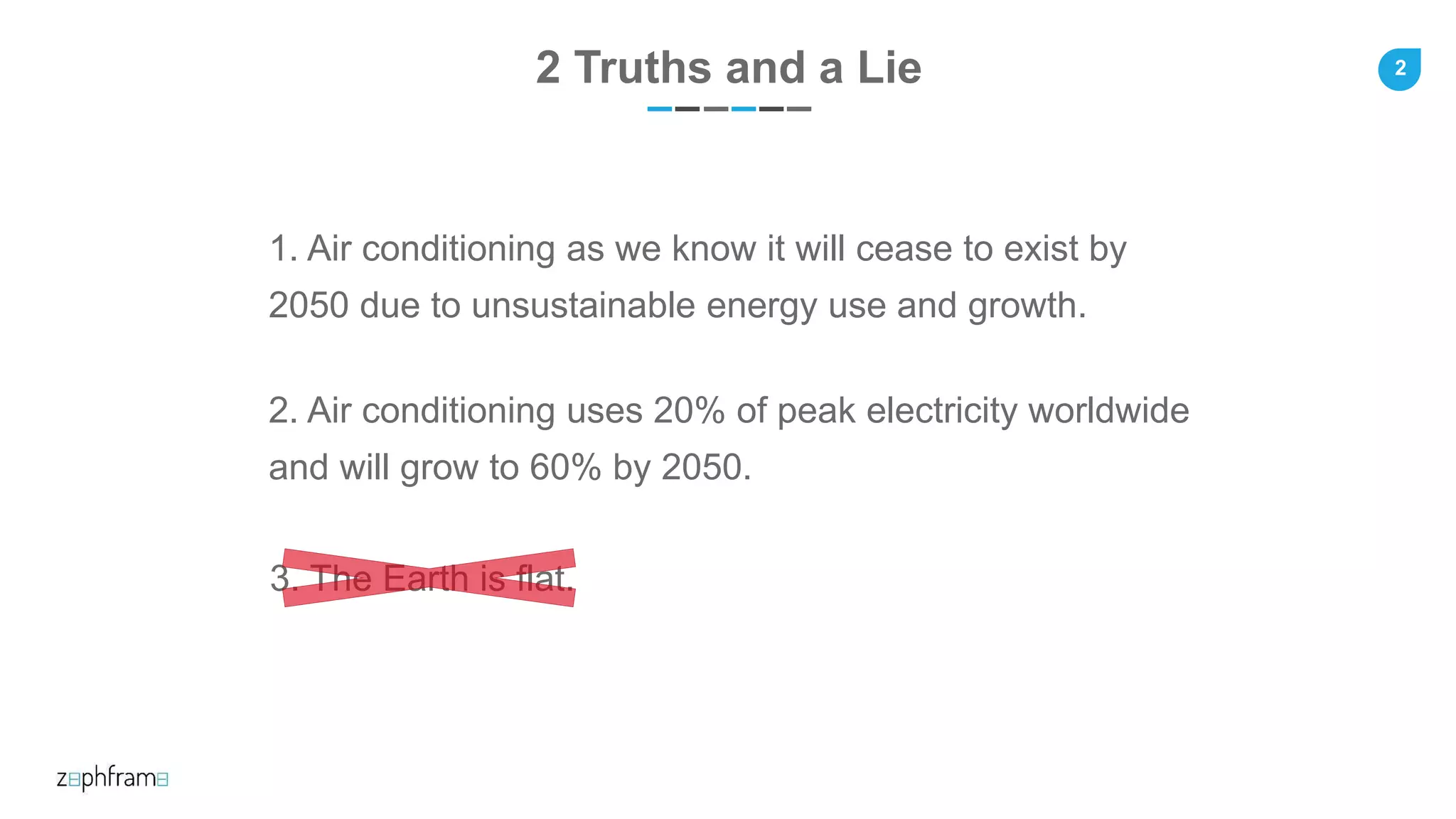 2 Truths and a Lie

2

1. Air conditioning as we know it will cease to exist by 2050 due to unsustainable energy use and growth.

2. Air conditioning uses 20% of peak electricity worldwide and will grow to 60% by 2050.

3. The Earth is flat.

zephframe